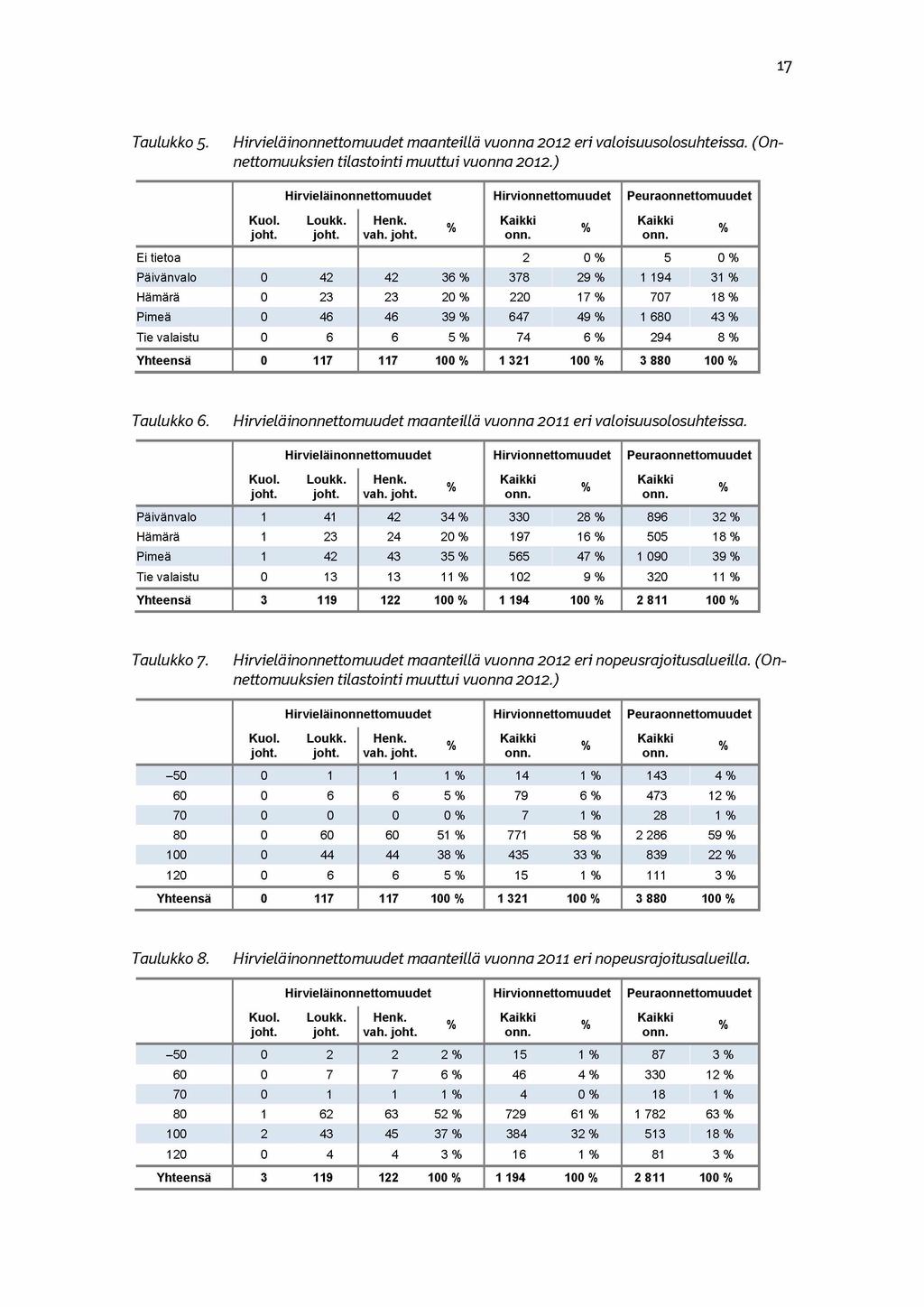 17

Taulukko 5. Hirvieläinonnettomuudet maanteillä vuonna 2012 eri valoisuusolosuhteissa. (Onnettomuuksien tilastointi muuttui vuonna 2012.)

| | Hirvieläinonnettomuudet | | | | Hirvionnettomuudet | | Peuraonnettomuudet | |
|---|---|---|---|---|---|---|---|---|
| | Kuol. joht. | Loukk. joht. | Henk. vah. joht. | % | Kaikki onn. | % | Kaikki onn. | % |
| Ei tietoa | | | | | 2 | 0 % | 5 | 0 % |
| Päivänvalo | 0 | 42 | 42 | 36 % | 378 | 29 % | 1 194 | 31 % |
| Hämärä | 0 | 23 | 23 | 20 % | 220 | 17 % | 707 | 18 % |
| Pimeä | 0 | 46 | 46 | 39 % | 647 | 49 % | 1 680 | 43 % |
| Tie valaistu | 0 | 6 | 6 | 5 % | 74 | 6 % | 294 | 8 % |
| Yhteensä | 0 | 117 | 117 | 100 % | 1 321 | 100 % | 3 880 | 100 % |

Taulukko 6. Hirvieläinonnettomuudet maanteillä vuonna 2011 eri valoisuusolosuhteissa.

| | Hirvieläinonnettomuudet | | | | Hirvionnettomuudet | | Peuraonnettomuudet | |
|---|---|---|---|---|---|---|---|---|
| | Kuol. joht. | Loukk. joht. | Henk. vah. joht. | % | Kaikki onn. | % | Kaikki onn. | % |
| Päivänvalo | 1 | 41 | 42 | 34 % | 330 | 28 % | 896 | 32 % |
| Hämärä | 1 | 23 | 24 | 20 % | 197 | 16 % | 505 | 18 % |
| Pimeä | 1 | 42 | 43 | 35 % | 565 | 47 % | 1 090 | 39 % |
| Tie valaistu | 0 | 13 | 13 | 11 % | 102 | 9 % | 320 | 11 % |
| Yhteensä | 3 | 119 | 122 | 100 % | 1 194 | 100 % | 2 811 | 100 % |

Taulukko 7. Hirvieläinonnettomuudet maanteillä vuonna 2012 eri nopeusrajoitusalueilla. (Onnettomuuksien tilastointi muuttui vuonna 2012.)

| | Hirvieläinonnettomuudet | | | | Hirvionnettomuudet | | Peuraonnettomuudet | |
|---|---|---|---|---|---|---|---|---|
| | Kuol. joht. | Loukk. joht. | Henk. vah. joht. | % | Kaikki onn. | % | Kaikki onn. | % |
| –50 | 0 | 1 | 1 | 1 % | 14 | 1 % | 143 | 4 % |
| 60 | 0 | 6 | 6 | 5 % | 79 | 6 % | 473 | 12 % |
| 70 | 0 | 0 | 0 | 0 % | 7 | 1 % | 28 | 1 % |
| 80 | 0 | 60 | 60 | 51 % | 771 | 58 % | 2 286 | 59 % |
| 100 | 0 | 44 | 44 | 38 % | 435 | 33 % | 839 | 22 % |
| 120 | 0 | 6 | 6 | 5 % | 15 | 1 % | 111 | 3 % |
| Yhteensä | 0 | 117 | 117 | 100 % | 1 321 | 100 % | 3 880 | 100 % |

Taulukko 8. Hirvieläinonnettomuudet maanteillä vuonna 2011 eri nopeusrajoitusalueilla.

| | Hirvieläinonnettomuudet | | | | Hirvionnettomuudet | | Peuraonnettomuudet | |
|---|---|---|---|---|---|---|---|---|
| | Kuol. joht. | Loukk. joht. | Henk. vah. joht. | % | Kaikki onn. | % | Kaikki onn. | % |
| –50 | 0 | 2 | 2 | 2 % | 15 | 1 % | 87 | 3 % |
| 60 | 0 | 7 | 7 | 6 % | 46 | 4 % | 330 | 12 % |
| 70 | 0 | 1 | 1 | 1 % | 4 | 0 % | 18 | 1 % |
| 80 | 1 | 62 | 63 | 52 % | 729 | 61 % | 1 782 | 63 % |
| 100 | 2 | 43 | 45 | 37 % | 384 | 32 % | 513 | 18 % |
| 120 | 0 | 4 | 4 | 3 % | 16 | 1 % | 81 | 3 % |
| Yhteensä | 3 | 119 | 122 | 100 % | 1 194 | 100 % | 2 811 | 100 % |